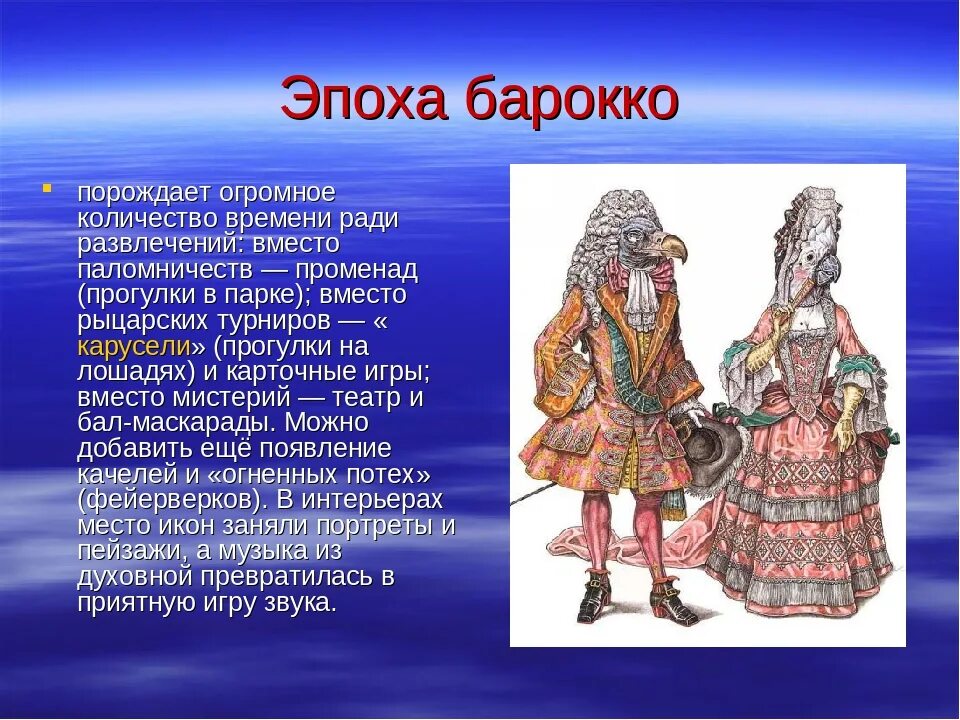 Эпоха барокко

порождает огромное количество времени ради развлечений: вместо паломничеств — променад (прогулки в парке); вместо рыцарских турниров — « карусели» (прогулки на лошадях) и карточные игры; вместо мистерий — театр и бал-маскарады. Можно добавить ещё появление качелей и «огненных потех» (фейерверков). В интерьерах место икон заняли портреты и пейзажи, а музыка из духовной превратилась в приятную игру звука.